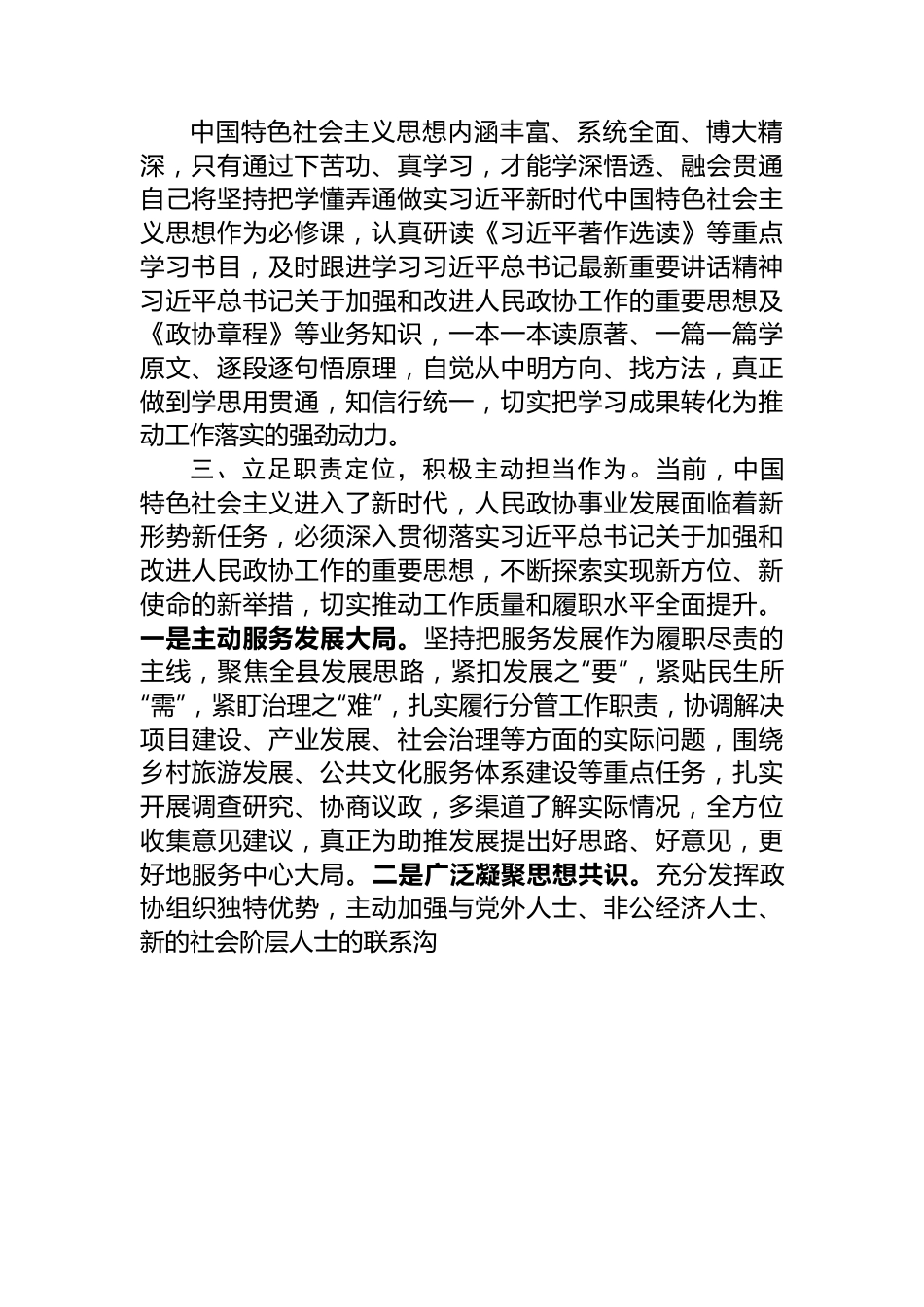 中国特色社会主义思想内涵丰富、系统全面、博大精深，只有通过下苦功、真学习，才能学深悟透、融会贯通自己将坚持把学懂弄通做实习近平新时代中国特色社会主义思想作为必修课，认真研读《习近平著作选读》等重点学习书目，及时跟进学习习近平总书记最新重要讲话精神习近平总书记关于加强和改进人民政协工作的重要思想及《政协章程》等业务知识，一本一本读原著、一篇一篇学原文、逐段逐句悟原理，自觉从中明方向、找方法，真正做到学思用贯通，知信行统一，切实把学习成果转化为推动工作落实的强劲动力。

三、立足职责定位，积极主动担当作为。当前，中国特色社会主义进入了新时代，人民政协事业发展面临着新形势新任务，必须深入贯彻落实习近平总书记关于加强和改进人民政协工作的重要思想，不断探索实现新方位、新使命的新举措，切实推动工作质量和履职水平全面提升。一是主动服务发展大局。坚持把服务发展作为履职尽责的主线，聚焦全县发展思路，紧扣发展之“要”，紧贴民生所“需”，紧盯治理之“难”，扎实履行分管工作职责，协调解决项目建设、产业发展、社会治理等方面的实际问题，围绕乡村旅游发展、公共文化服务体系建设等重点任务，扎实开展调查研究、协商议政，多渠道了解实际情况，全方位收集意见建议，真正为助推发展提出好思路、好意见，更好地服务中心大局。二是广泛凝聚思想共识。充分发挥政协组织独特优势，主动加强与党外人士、非公经济人士、新的社会阶层人士的联系沟